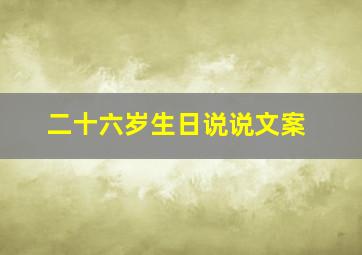 二十六岁生日说说文案